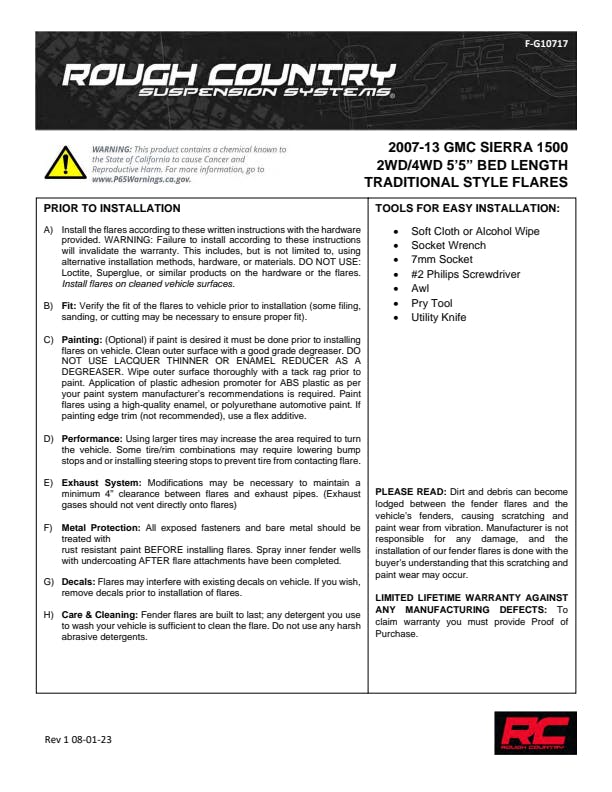 F-G10717

ROUGH COUNTRY
SUSPENSION SYSTEMS®

WARNING: This product contains a chemical known to the State of California to cause Cancer and Reproductive Harm. For more information, go to www.P65Warnings.ca.gov.

2007-13 GMC SIERRA 1500
2WD/4WD 5'5" BED LENGTH
TRADITIONAL STYLE FLARES

PRIOR TO INSTALLATION

A) Install the flares according to these written instructions with the hardware provided. WARNING: Failure to install according to these instructions will invalidate the warranty. This includes, but is not limited to, using alternative installation methods, hardware, or materials. DO NOT USE: Loctite, Superglue, or similar products on the hardware or the flares. Install flares on cleaned vehicle surfaces.

B) Fit: Verify the fit of the flares to vehicle prior to installation (some filing, sanding, or cutting may be necessary to ensure proper fit).

C) Painting: (Optional) if paint is desired it must be done prior to installing flares on vehicle. Clean outer surface with a good grade degreaser. DO NOT USE LACQUER THINNER OR ENAMEL REDUCER AS A DEGREASER. Wipe outer surface thoroughly with a tack rag prior to paint. Application of plastic adhesion promoter for ABS plastic as per your paint system manufacturer's recommendations is required. Paint flares using a high-quality enamel, or polyurethane automotive paint. If painting edge trim (not recommended), use a flex additive.

D) Performance: Using larger tires may increase the area required to turn the vehicle. Some tire/rim combinations may require lowering bump stops and or installing steering stops to prevent tire from contacting flare.

E) Exhaust System: Modifications may be necessary to maintain a minimum 4" clearance between flares and exhaust pipes. (Exhaust gases should not vent directly onto flares)

F) Metal Protection: All exposed fasteners and bare metal should be treated with
rust resistant paint BEFORE installing flares. Spray inner fender wells with undercoating AFTER flare attachments have been completed.

G) Decals: Flares may interfere with existing decals on vehicle. If you wish, remove decals prior to installation of flares.

H) Care & Cleaning: Fender flares are built to last; any detergent you use to wash your vehicle is sufficient to clean the flare. Do not use any harsh abrasive detergents.

TOOLS FOR EASY INSTALLATION:

• Soft Cloth or Alcohol Wipe
• Socket Wrench
• 7mm Socket
• #2 Philips Screwdriver
• Awl
• Pry Tool
• Utility Knife

PLEASE READ: Dirt and debris can become lodged between the fender flares and the vehicle's fenders, causing scratching and paint wear from vibration. Manufacturer is not responsible for any damage, and the installation of our fender flares is done with the buyer's understanding that this scratching and paint wear may occur.

LIMITED LIFETIME WARRANTY AGAINST ANY MANUFACTURING DEFECTS: To claim warranty you must provide Proof of Purchase.

Rev 1 08-01-23

RC
ROUGH COUNTRY